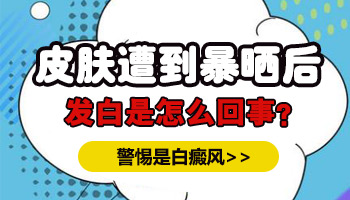 皮肤遭到暴晒后
发白是怎么回事？

警惕是白癜风>>